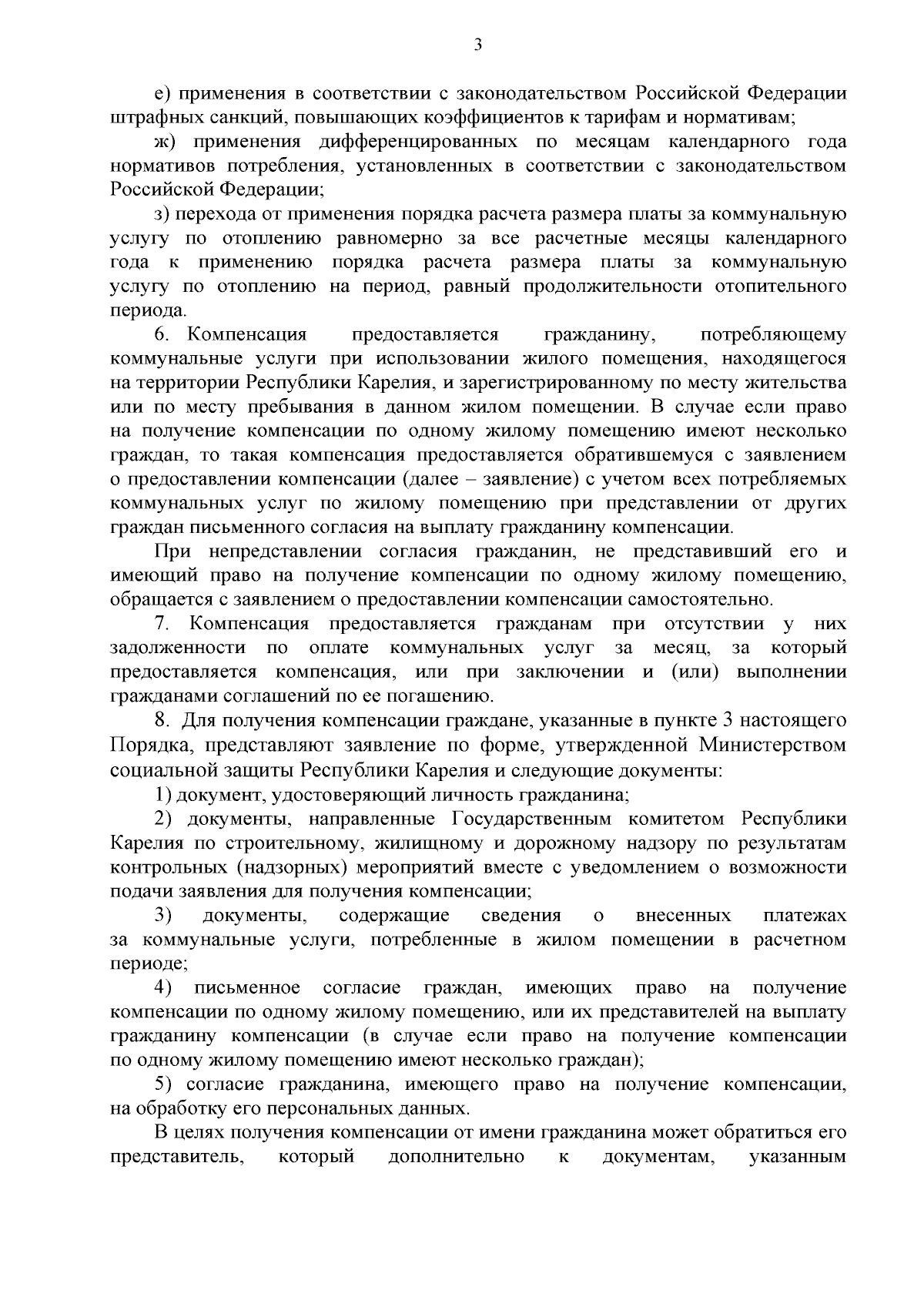 3

е) применения в соответствии с законодательством Российской Федерации штрафных санкций, повышающих коэффициентов к тарифам и нормативам;

ж) применения дифференцированных по месяцам календарного года нормативов потребления, установленных в соответствии с законодательством Российской Федерации;

з) перехода от применения порядка расчета размера платы за коммунальную услугу по отоплению равномерно за все расчетные месяцы календарного года к применению порядка расчета размера платы за коммунальную услугу по отоплению на период, равный продолжительности отопительного периода.

6. Компенсация предоставляется гражданину, потребляющему коммунальные услуги при использовании жилого помещения, находящегося на территории Республики Карелия, и зарегистрированному по месту жительства или по месту пребывания в данном жилом помещении. В случае если право на получение компенсации по одному жилому помещению имеют несколько граждан, то такая компенсация предоставляется обратившемуся с заявлением о предоставлении компенсации (далее – заявление) с учетом всех потребляемых коммунальных услуг по жилому помещению при представлении от других граждан письменного согласия на выплату гражданину компенсации.

При непредставлении согласия гражданин, не представивший его и имеющий право на получение компенсации по одному жилому помещению, обращается с заявлением о предоставлении компенсации самостоятельно.

7. Компенсация предоставляется гражданам при отсутствии у них задолженности по оплате коммунальных услуг за месяц, за который предоставляется компенсация, или при заключении и (или) выполнении гражданами соглашений по ее погашению.

8. Для получения компенсации граждане, указанные в пункте 3 настоящего Порядка, представляют заявление по форме, утвержденной Министерством социальной защиты Республики Карелия и следующие документы:

1) документ, удостоверяющий личность гражданина;

2) документы, направленные Государственным комитетом Республики Карелия по строительному, жилищному и дорожному надзору по результатам контрольных (надзорных) мероприятий вместе с уведомлением о возможности подачи заявления для получения компенсации;

3) документы, содержащие сведения о внесенных платежах за коммунальные услуги, потребленные в жилом помещении в расчетном периоде;

4) письменное согласие граждан, имеющих право на получение компенсации по одному жилому помещению, или их представителей на выплату гражданину компенсации (в случае если право на получение компенсации по одному жилому помещению имеют несколько граждан);

5) согласие гражданина, имеющего право на получение компенсации, на обработку его персональных данных.

В целях получения компенсации от имени гражданина может обратиться его представитель, который дополнительно к документам, указанным